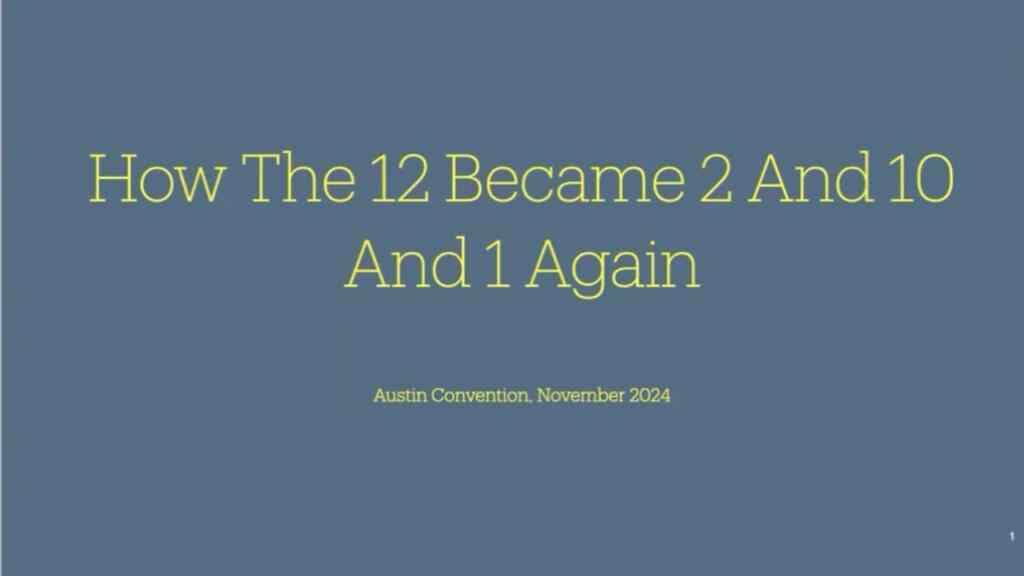 How The 12 Became 2 And 10 And 1 Again

Austin Convention, November 2024

1